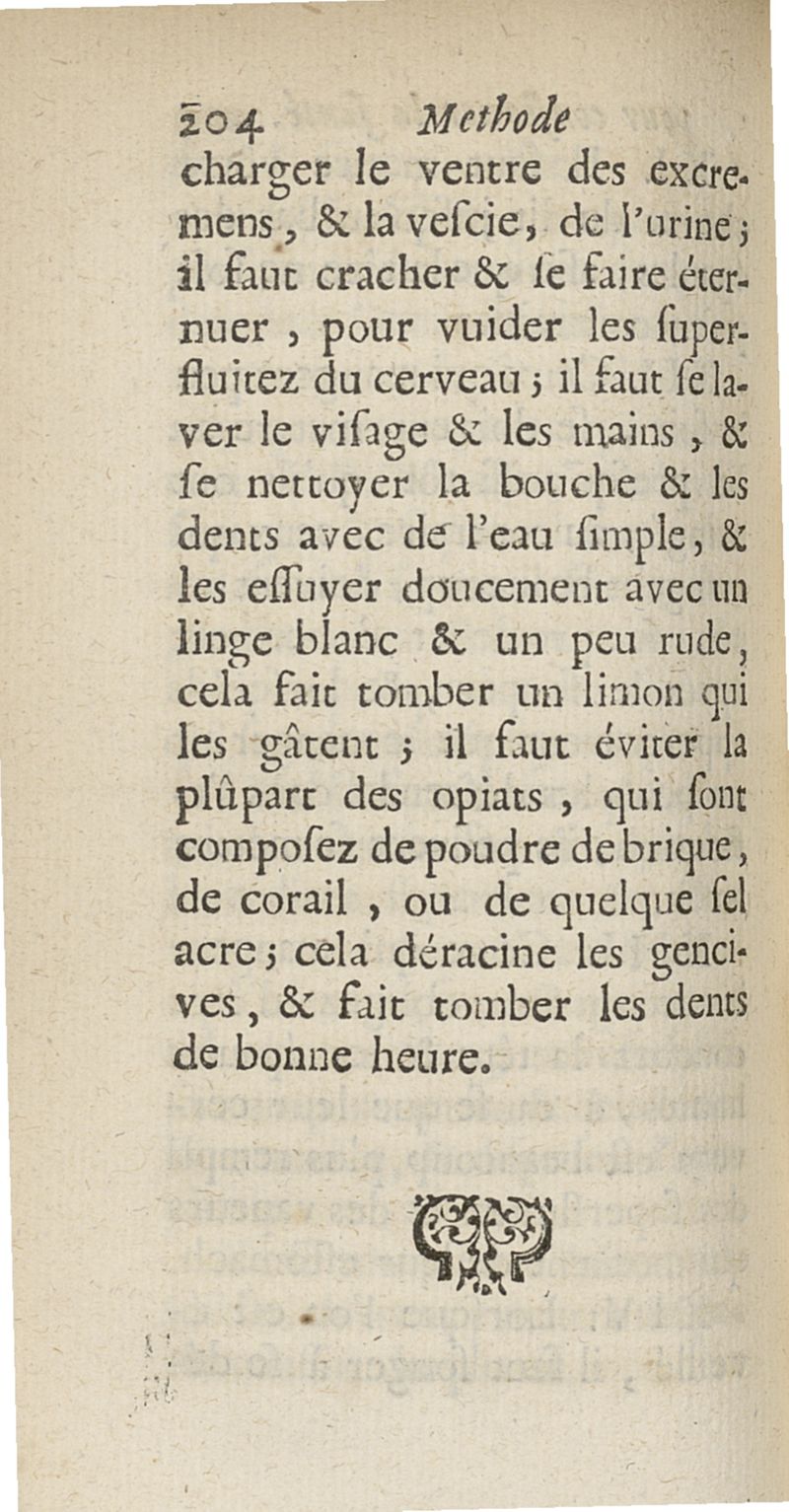 204 Methode

charger le ventre des excremens, & la vescie, de l'urine; il faut cracher & se faire éternuer, pour vuider les superfluitez du cerveau; il faut se laver le visage & les mains, & se nettoyer la bouche & les dents avec de l'eau simple, & les essuyer doucement avec un linge blanc & un peu rude, cela fait tomber un limon qui les gâtent; il faut éviter la plûpart des opiats, qui sont composez de poudre de brique, de corail, ou de quelque sel acre; cela déracine les gencives, & fait tomber les dents de bonne heure.